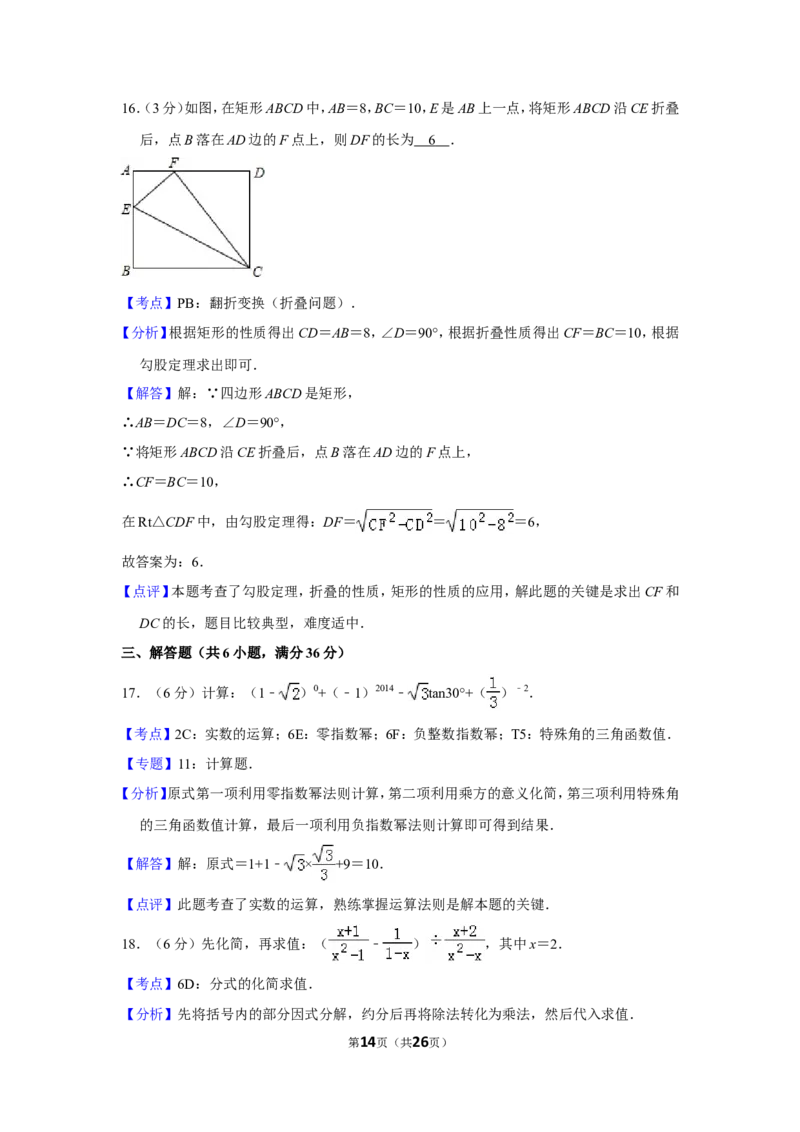 16.（3 分）如图，在矩形 $ABCD$ 中，$AB=8$，$BC=10$，$E$ 是 $AB$ 上一点，将矩形 $ABCD$ 沿 $CE$ 折叠后，点 $B$ 落在 $AD$ 边的 $F$ 点上，则 $DF$ 的长为 6 .

A F D E B C

【考点】PB：翻折变换（折叠问题）.

【分析】根据矩形的性质得出 $CD=AB=8$，$\angle D=90°$，根据折叠性质得出 $CF=BC=10$，根据勾股定理求出即可.

【解答】解：∵四边形 $ABCD$ 是矩形，

∴$AB=DC=8$，$\angle D=90°$，

∵将矩形 $ABCD$ 沿 $CE$ 折叠后，点 $B$ 落在 $AD$ 边的 $F$ 点上，

∴$CF=BC=10$，

在 Rt△$CDF$ 中，由勾股定理得：$DF=\sqrt{CF^2-CD^2}=\sqrt{10^2-8^2}=6$，

故答案为：6.

【点评】本题考查了勾股定理，折叠的性质，矩形的性质的应用，解此题的关键是求出 $CF$ 和 $DC$ 的长，题目比较典型，难度适中.

三、解答题（共 6 小题，满分 36 分）

17.（6 分）计算：$(1-\sqrt{2})^0+(-1)^{2014}-\sqrt{3}\tan30°+(\frac{1}{3})^{-2}$.

【考点】2C：实数的运算；6E：零指数幂；6F：负整数指数幂；T5：特殊角的三角函数值.

【专题】11：计算题.

【分析】原式第一项利用零指数幂法则计算，第二项利用乘方的意义化简，第三项利用特殊角的三角函数值计算，最后一项利用负指数幂法则计算即可得到结果.

【解答】解：原式$=1+1-\sqrt{3}\times\frac{\sqrt{3}}{3}+9=10$.

【点评】此题考查了实数的运算，熟练掌握运算法则是解本题的关键.

18.（6 分）先化简，再求值：$(\frac{x+1}{x^2-1}-\frac{1}{1-x})\div\frac{x+2}{x^2-x}$，其中 $x=2$.

【考点】6D：分式的化简求值.

【分析】先将括号内的部分因式分解，约分后再将除法转化为乘法，然后代入求值.

第14页（共26页）